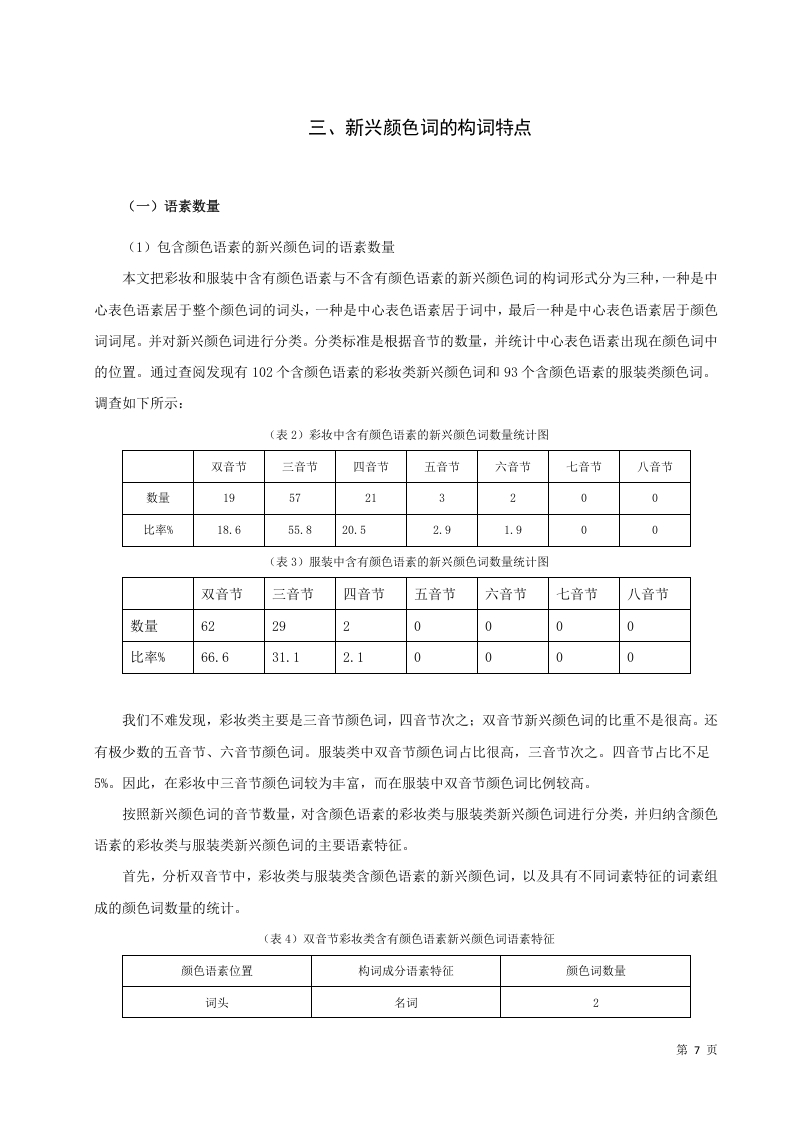 三、新兴颜色词的构词特点

（一）语素数量

（1）包含颜色语素的新兴颜色词的语素数量

本文把彩妆和服装中含有颜色语素与不含有颜色语素的新兴颜色词的构词形式分为三种，一种是中心表色语素居于整个颜色词的词头，一种是中心表色语素居于词中，最后一种是中心表色语素居于颜色词词尾。并对新兴颜色词进行分类。分类标准是根据音节的数量，并统计中心表色语素出现在颜色词中的位置。通过查阅发现有 102 个含颜色语素的彩妆类新兴颜色词和 93 个含颜色语素的服装类颜色词。调查如下所示：

（表 2）彩妆中含有颜色语素的新兴颜色词数量统计图

| | 双音节 | 三音节 | 四音节 | 五音节 | 六音节 | 七音节 | 八音节 |
|---|---|---|---|---|---|---|---|
| 数量 | 19 | 57 | 21 | 3 | 2 | 0 | 0 |
| 比率% | 18.6 | 55.8 | 20.5 | 2.9 | 1.9 | 0 | 0 |

（表 3）服装中含有颜色语素的新兴颜色词数量统计图

| | 双音节 | 三音节 | 四音节 | 五音节 | 六音节 | 七音节 | 八音节 |
|---|---|---|---|---|---|---|---|
| 数量 | 62 | 29 | 2 | 0 | 0 | 0 | 0 |
| 比率% | 66.6 | 31.1 | 2.1 | 0 | 0 | 0 | 0 |

我们不难发现，彩妆类主要是三音节颜色词，四音节次之；双音节新兴颜色词的比重不是很高。还有极少数的五音节、六音节颜色词。服装类中双音节颜色词占比很高，三音节次之。四音节占比不足 5%。因此，在彩妆中三音节颜色词较为丰富，而在服装中双音节颜色词比例较高。

按照新兴颜色词的音节数量，对含颜色语素的彩妆类与服装类新兴颜色词进行分类，并归纳含颜色语素的彩妆类与服装类新兴颜色词的主要语素特征。

首先，分析双音节中，彩妆类与服装类含颜色语素的新兴颜色词，以及具有不同词素特征的词素组成的颜色词数量的统计。

（表 4）双音节彩妆类含有颜色语素新兴颜色词语素特征

| 颜色语素位置 | 构词成分语素特征 | 颜色词数量 |
|---|---|---|
| 词头 | 名词 | 2 |

第 7 页